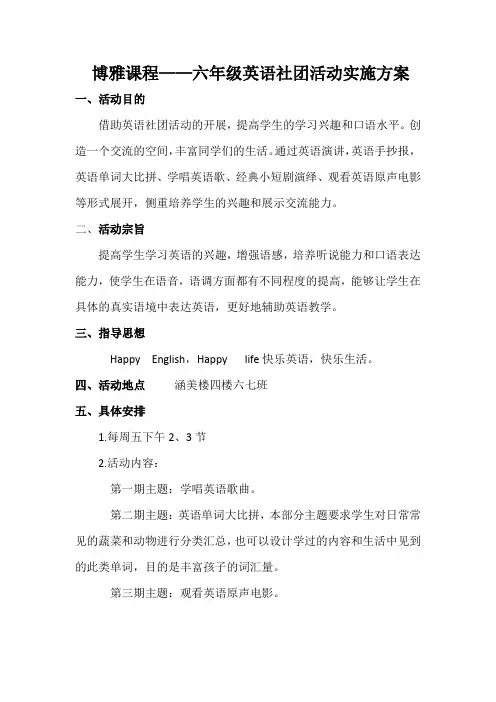 博雅课程——六年级英语社团活动实施方案

一、活动目的

借助英语社团活动的开展，提高学生的学习兴趣和口语水平。创造一个交流的空间，丰富同学们的生活。通过英语演讲，英语手抄报，英语单词大比拼、学唱英语歌、经典小短剧演绎、观看英语原声电影等形式展开，侧重培养学生的兴趣和展示交流能力。

二、活动宗旨

提高学生学习英语的兴趣，增强语感，培养听说能力和口语表达能力，使学生在语音，语调方面都有不同程度的提高，能够让学生在具体的真实语境中表达英语，更好地辅助英语教学。

三、指导思想

Happy English，Happy life 快乐英语，快乐生活。

四、活动地点 涵美楼四楼六七班

五、具体安排

1.每周五下午 2、3 节

2.活动内容：

第一期主题：学唱英语歌曲。

第二期主题：英语单词大比拼，本部分主题要求学生对日常常见的蔬菜和动物进行分类汇总，也可以设计学过的内容和生活中见到的此类单词，目的是丰富孩子的词汇量。

第三期主题：观看英语原声电影。